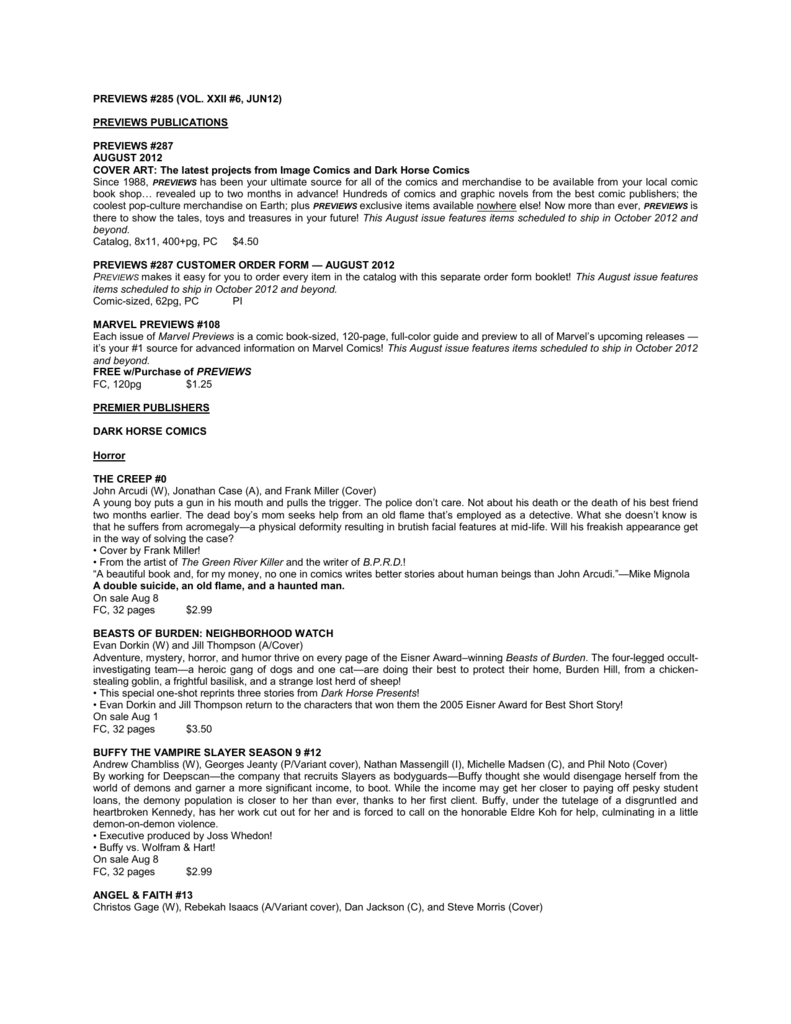 PREVIEWS #285 (VOL. XXII #6, JUN12)

PREVIEWS PUBLICATIONS

PREVIEWS #287
AUGUST 2012
COVER ART: The latest projects from Image Comics and Dark Horse Comics
Since 1988, PREVIEWS has been your ultimate source for all of the comics and merchandise to be available from your local comic book shop… revealed up to two months in advance! Hundreds of comics and graphic novels from the best comic publishers; the coolest pop-culture merchandise on Earth; plus PREVIEWS exclusive items available nowhere else! Now more than ever, PREVIEWS is there to show the tales, toys and treasures in your future! This August issue features items scheduled to ship in October 2012 and beyond.
Catalog, 8x11, 400+pg, PC $4.50

PREVIEWS #287 CUSTOMER ORDER FORM — AUGUST 2012
PREVIEWS makes it easy for you to order every item in the catalog with this separate order form booklet! This August issue features items scheduled to ship in October 2012 and beyond.
Comic-sized, 62pg, PC PI

MARVEL PREVIEWS #108
Each issue of Marvel Previews is a comic book-sized, 120-page, full-color guide and preview to all of Marvel's upcoming releases — it's your #1 source for advanced information on Marvel Comics! This August issue features items scheduled to ship in October 2012 and beyond.
FREE w/Purchase of PREVIEWS
FC, 120pg $1.25

PREMIER PUBLISHERS

DARK HORSE COMICS

Horror

THE CREEP #0
John Arcudi (W), Jonathan Case (A), and Frank Miller (Cover)
A young boy puts a gun in his mouth and pulls the trigger. The police don't care. Not about his death or the death of his best friend two months earlier. The dead boy's mom seeks help from an old flame that's employed as a detective. What she doesn't know is that he suffers from acromegaly—a physical deformity resulting in brutish facial features at mid-life. Will his freakish appearance get in the way of solving the case?
• Cover by Frank Miller!
• From the artist of The Green River Killer and the writer of B.P.R.D.!
"A beautiful book and, for my money, no one in comics writes better stories about human beings than John Arcudi."—Mike Mignola
A double suicide, an old flame, and a haunted man.
On sale Aug 8
FC, 32 pages $2.99

BEASTS OF BURDEN: NEIGHBORHOOD WATCH
Evan Dorkin (W) and Jill Thompson (A/Cover)
Adventure, mystery, horror, and humor thrive on every page of the Eisner Award–winning Beasts of Burden. The four-legged occult-investigating team—a heroic gang of dogs and one cat—are doing their best to protect their home, Burden Hill, from a chicken-stealing goblin, a frightful basilisk, and a strange lost herd of sheep!
• This special one-shot reprints three stories from Dark Horse Presents!
• Evan Dorkin and Jill Thompson return to the characters that won them the 2005 Eisner Award for Best Short Story!
On sale Aug 1
FC, 32 pages $3.50

BUFFY THE VAMPIRE SLAYER SEASON 9 #12
Andrew Chambliss (W), Georges Jeanty (P/Variant cover), Nathan Massengill (I), Michelle Madsen (C), and Phil Noto (Cover)
By working for Deepscan—the company that recruits Slayers as bodyguards—Buffy thought she would disengage herself from the world of demons and garner a more significant income, to boot. While the income may get her closer to paying off pesky student loans, the demony population is closer to her than ever, thanks to her first client. Buffy, under the tutelage of a disgruntled and heartbroken Kennedy, has her work cut out for her and is forced to call on the honorable Eldre Koh for help, culminating in a little demon-on-demon violence.
• Executive produced by Joss Whedon!
• Buffy vs. Wolfram & Hart!
On sale Aug 8
FC, 32 pages $2.99

ANGEL & FAITH #13
Christos Gage (W), Rebekah Isaacs (A/Variant cover), Dan Jackson (C), and Steve Morris (Cover)